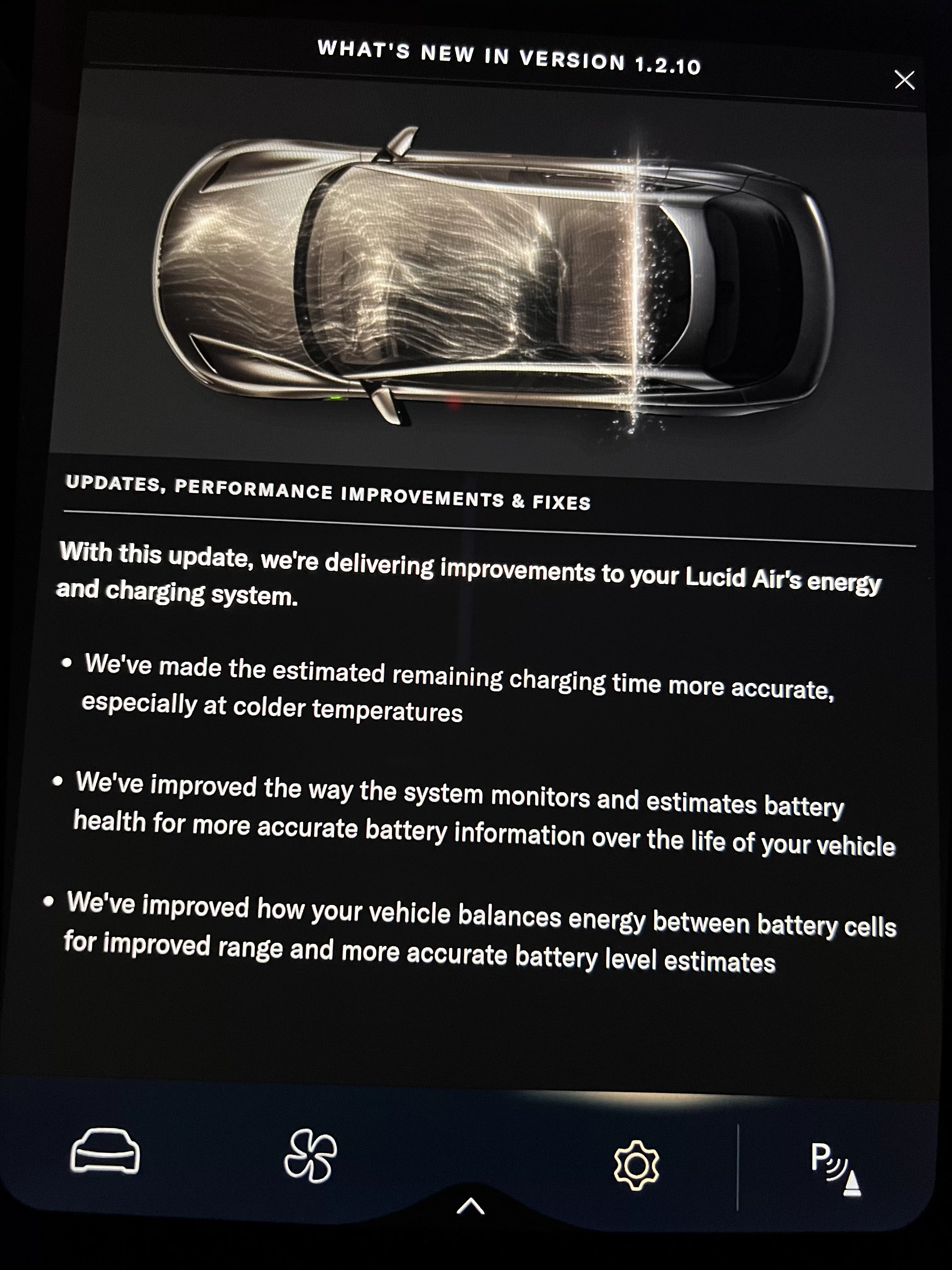 WHAT'S NEW IN VERSION 1.2.10

UPDATES, PERFORMANCE IMPROVEMENTS & FIXES

With this update, we're delivering improvements to your Lucid Air's energy and charging system.

• We've made the estimated remaining charging time more accurate, especially at colder temperatures

• We've improved the way the system monitors and estimates battery health for more accurate battery information over the life of your vehicle

• We've improved how your vehicle balances energy between battery cells for improved range and more accurate battery level estimates

P